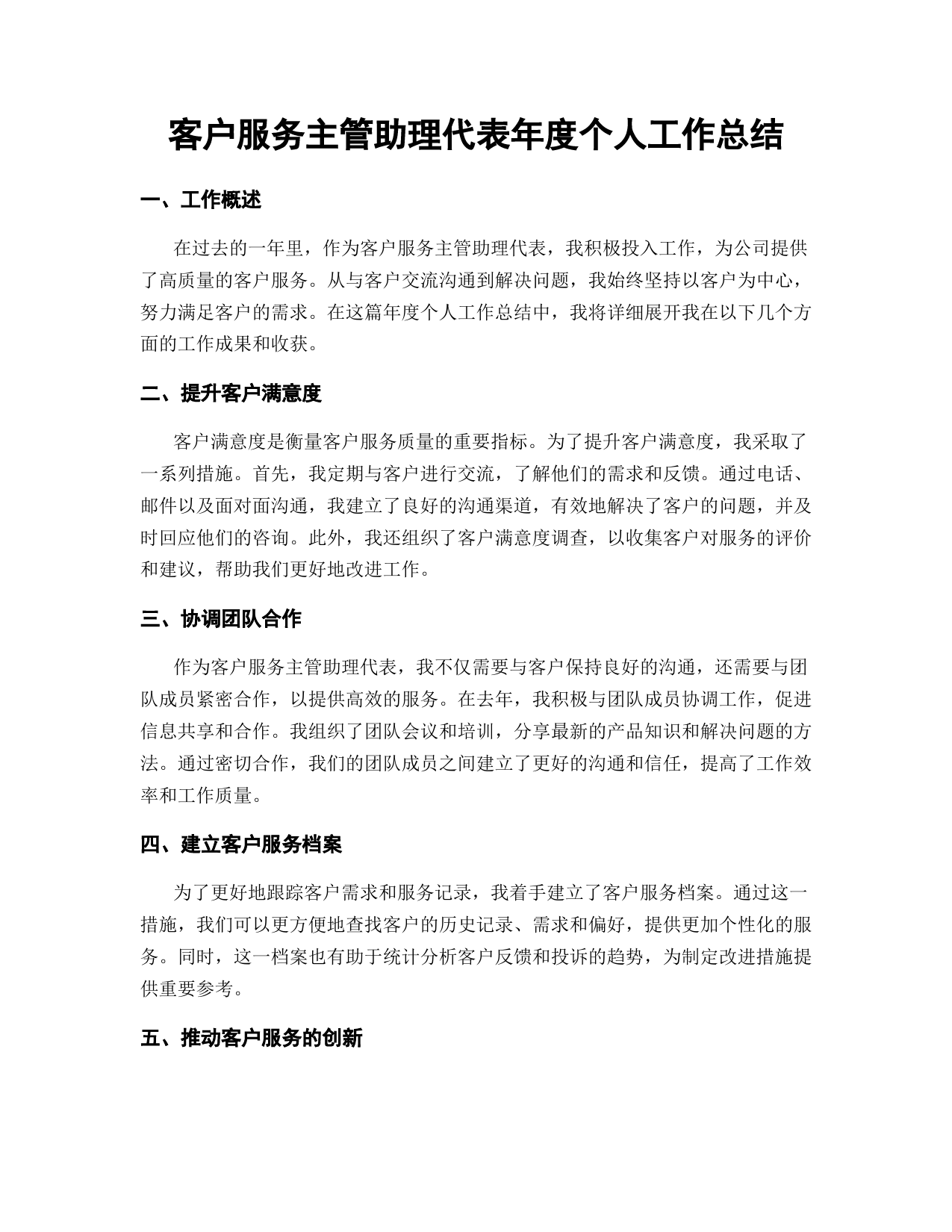 客户服务主管助理代表年度个人工作总结

一、工作概述

在过去的一年里，作为客户服务主管助理代表，我积极投入工作，为公司提供了高质量的客户服务。从与客户交流沟通到解决问题，我始终坚持以客户为中心，努力满足客户的需求。在这篇年度个人工作总结中，我将详细展开我在以下几个方面的工作成果和收获。

二、提升客户满意度

客户满意度是衡量客户服务质量的重要指标。为了提升客户满意度，我采取了一系列措施。首先，我定期与客户进行交流，了解他们的需求和反馈。通过电话、邮件以及面对面沟通，我建立了良好的沟通渠道，有效地解决了客户的问题，并及时回应他们的咨询。此外，我还组织了客户满意度调查，以收集客户对服务的评价和建议，帮助我们更好地改进工作。

三、协调团队合作

作为客户服务主管助理代表，我不仅需要与客户保持良好的沟通，还需要与团队成员紧密合作，以提供高效的服务。在去年，我积极与团队成员协调工作，促进信息共享和合作。我组织了团队会议和培训，分享最新的产品知识和解决问题的方法。通过密切合作，我们的团队成员之间建立了更好的沟通和信任，提高了工作效率和工作质量。

四、建立客户服务档案

为了更好地跟踪客户需求和服务记录，我着手建立了客户服务档案。通过这一措施，我们可以更方便地查找客户的历史记录、需求和偏好，提供更加个性化的服务。同时，这一档案也有助于统计分析客户反馈和投诉的趋势，为制定改进措施提供重要参考。

五、推动客户服务的创新